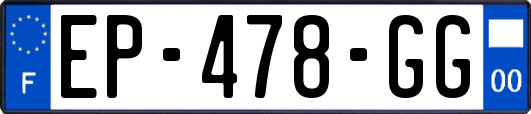 F
EP-478-GG
00